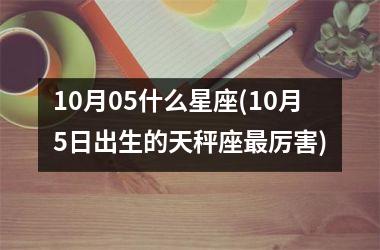 10月05什么星座(10月5日出生的天秤座最厉害)